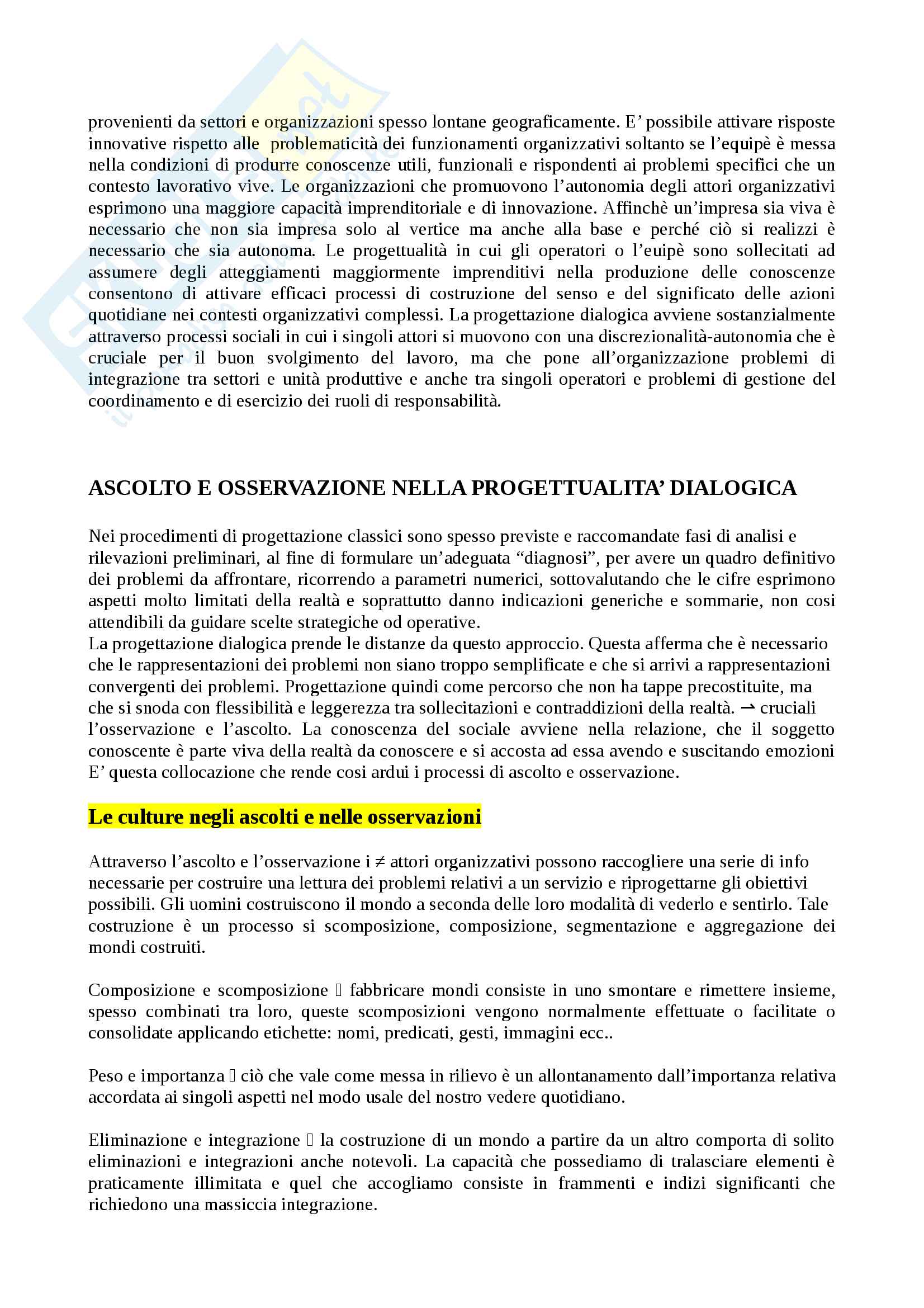 provenienti da settori e organizzazioni spesso lontane geograficamente. E' possibile attivare risposte innovative rispetto alle problematicità dei funzionamenti organizzativi soltanto se l'equipè è messa nella condizioni di produrre conoscenze utili, funzionali e rispondenti ai problemi specifici che un contesto lavorativo vive. Le organizzazioni che promuovono l'autonomia degli attori organizzativi esprimono una maggiore capacità imprenditoriale e di innovazione. Affinchè un'impresa sia viva è necessario che non sia impresa solo al vertice ma anche alla base e perché ciò si realizzi è necessario che sia autonoma. Le progettualità in cui gli operatori o l'euipè sono sollecitati ad assumere degli atteggiamenti maggiormente imprenditivi nella produzione delle conoscenze consentono di attivare efficaci processi di costruzione del senso e del significato delle azioni quotidiane nei contesti organizzativi complessi. La progettazione dialogica avviene sostanzialmente attraverso processi sociali in cui i singoli attori si muovono con una discrezionalità-autonomia che è cruciale per il buon svolgimento del lavoro, ma che pone all'organizzazione problemi di integrazione tra settori e unità produttive e anche tra singoli operatori e problemi di gestione del coordinamento e di esercizio dei ruoli di responsabilità.

ASCOLTO E OSSERVAZIONE NELLA PROGETTUALITA' DIALOGICA

Nei procedimenti di progettazione classici sono spesso previste e raccomandate fasi di analisi e rilevazioni preliminari, al fine di formulare un'adeguata "diagnosi", per avere un quadro definitivo dei problemi da affrontare, ricorrendo a parametri numerici, sottovalutando che le cifre esprimono aspetti molto limitati della realtà e soprattutto danno indicazioni generiche e sommarie, non cosi attendibili da guidare scelte strategiche od operative.
La progettazione dialogica prende le distanze da questo approccio. Questa afferma che è necessario che le rappresentazioni dei problemi non siano troppo semplificate e che si arrivi a rappresentazioni convergenti dei problemi. Progettazione quindi come percorso che non ha tappe precostituite, ma che si snoda con flessibilità e leggerezza tra sollecitazioni e contraddizioni della realtà. ⇀ cruciali l'osservazione e l'ascolto. La conoscenza del sociale avviene nella relazione, che il soggetto conoscente è parte viva della realtà da conoscere e si accosta ad essa avendo e suscitando emozioni E' questa collocazione che rende cosi ardui i processi di ascolto e osservazione.

Le culture negli ascolti e nelle osservazioni

Attraverso l'ascolto e l'osservazione i ≠ attori organizzativi possono raccogliere una serie di info necessarie per costruire una lettura dei problemi relativi a un servizio e riprogettarne gli obiettivi possibili. Gli uomini costruiscono il mondo a seconda delle loro modalità di vederlo e sentirlo. Tale costruzione è un processo si scomposizione, composizione, segmentazione e aggregazione dei mondi costruiti.

Composizione e scomposizione  fabbricare mondi consiste in uno smontare e rimettere insieme, spesso combinati tra loro, queste scomposizioni vengono normalmente effettuate o facilitate o consolidate applicando etichette: nomi, predicati, gesti, immagini ecc..

Peso e importanza  ciò che vale come messa in rilievo è un allontanamento dall'importanza relativa accordata ai singoli aspetti nel modo usale del nostro vedere quotidiano.

Eliminazione e integrazione  la costruzione di un mondo a partire da un altro comporta di solito eliminazioni e integrazioni anche notevoli. La capacità che possediamo di tralasciare elementi è praticamente illimitata e quel che accogliamo consiste in frammenti e indizi significanti che richiedono una massiccia integrazione.